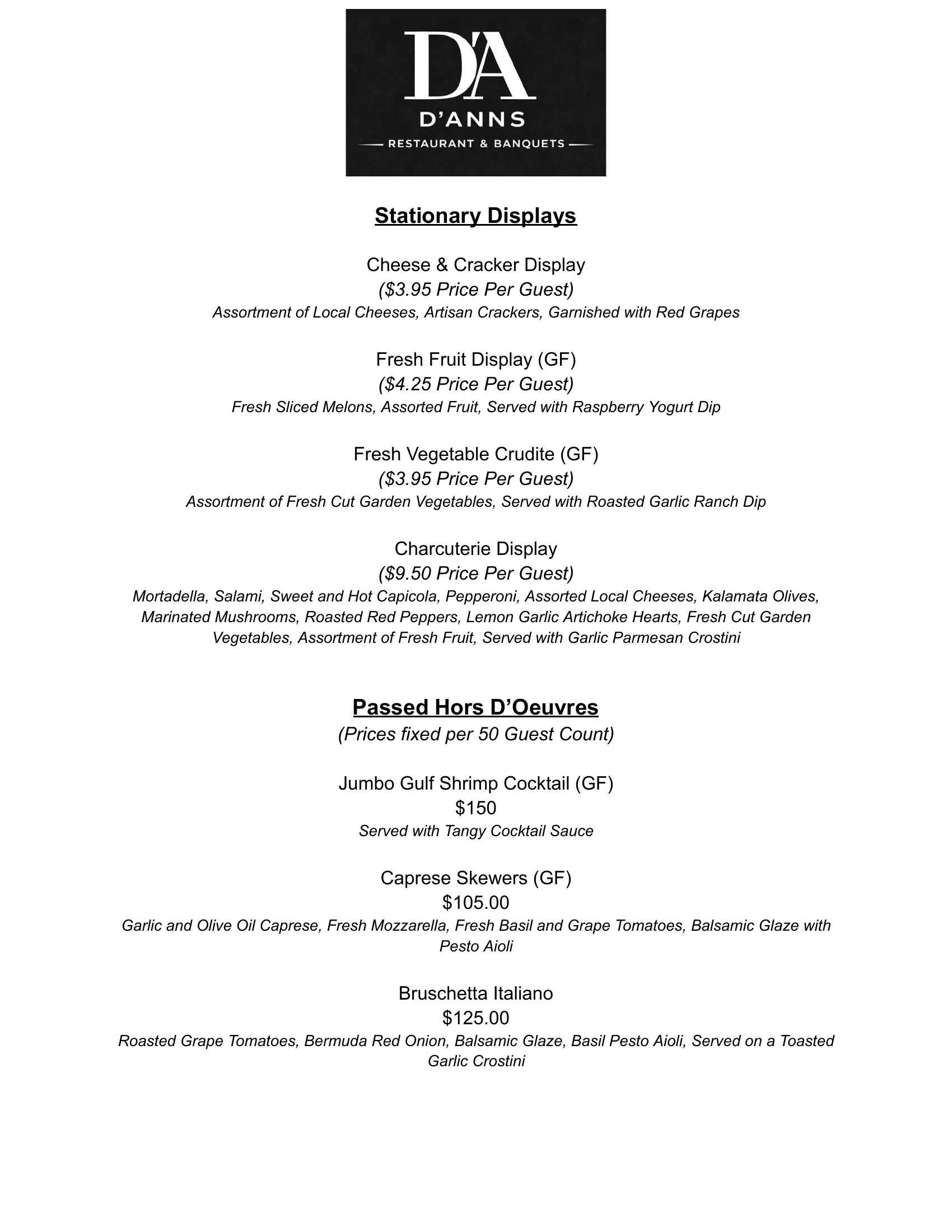 D'A
D'ANNS
RESTAURANT & BANQUETS

Stationary Displays

Cheese & Cracker Display
($3.95 Price Per Guest)
Assortment of Local Cheeses, Artisan Crackers, Garnished with Red Grapes

Fresh Fruit Display (GF)
($4.25 Price Per Guest)
Fresh Sliced Melons, Assorted Fruit, Served with Raspberry Yogurt Dip

Fresh Vegetable Crudite (GF)
($3.95 Price Per Guest)
Assortment of Fresh Cut Garden Vegetables, Served with Roasted Garlic Ranch Dip

Charcuterie Display
($9.50 Price Per Guest)
Mortadella, Salami, Sweet and Hot Capicola, Pepperoni, Assorted Local Cheeses, Kalamata Olives, Marinated Mushrooms, Roasted Red Peppers, Lemon Garlic Artichoke Hearts, Fresh Cut Garden Vegetables, Assortment of Fresh Fruit, Served with Garlic Parmesan Crostini

Passed Hors D'Oeuvres
(Prices fixed per 50 Guest Count)

Jumbo Gulf Shrimp Cocktail (GF)
$150
Served with Tangy Cocktail Sauce

Caprese Skewers (GF)
$105.00
Garlic and Olive Oil Caprese, Fresh Mozzarella, Fresh Basil and Grape Tomatoes, Balsamic Glaze with Pesto Aioli

Bruschetta Italiano
$125.00
Roasted Grape Tomatoes, Bermuda Red Onion, Balsamic Glaze, Basil Pesto Aioli, Served on a Toasted Garlic Crostini